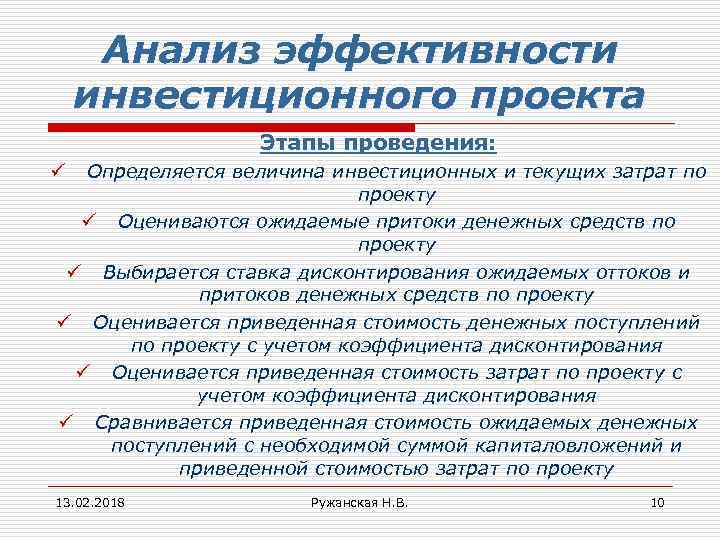 Анализ эффективности инвестиционного проекта

Этапы проведения:

✓ Определяется величина инвестиционных и текущих затрат по проекту

✓ Оцениваются ожидаемые притоки денежных средств по проекту

✓ Выбирается ставка дисконтирования ожидаемых оттоков и притоков денежных средств по проекту

✓ Оценивается приведенная стоимость денежных поступлений по проекту с учетом коэффициента дисконтирования

✓ Оценивается приведенная стоимость затрат по проекту с учетом коэффициента дисконтирования

✓ Сравнивается приведенная стоимость ожидаемых денежных поступлений с необходимой суммой капиталовложений и приведенной стоимостью затрат по проекту

13.02.2018 Ружанская Н.В. 10